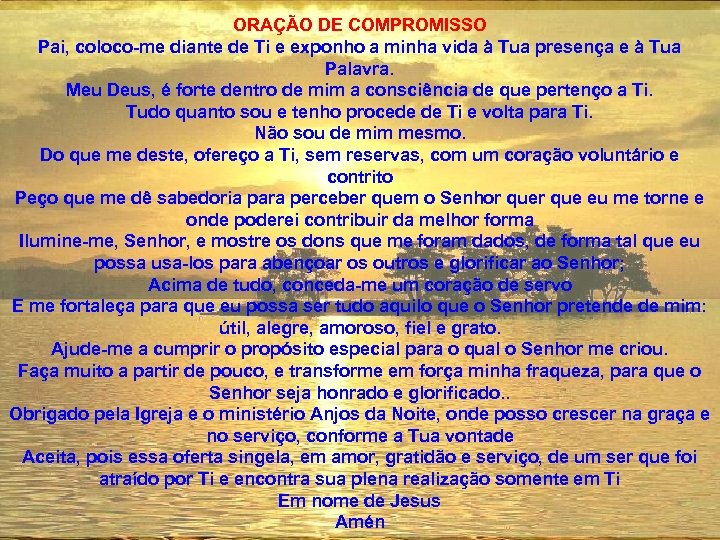 ORAÇÃO DE COMPROMISSO

Pai, coloco-me diante de Ti e exponho a minha vida à Tua presença e à Tua Palavra.

Meu Deus, é forte dentro de mim a consciência de que pertenço a Ti.

Tudo quanto sou e tenho procede de Ti e volta para Ti.

Não sou de mim mesmo.

Do que me deste, ofereço a Ti, sem reservas, com um coração voluntário e contrito

Peço que me dê sabedoria para perceber quem o Senhor quer que eu me torne e onde poderei contribuir da melhor forma

Ilumine-me, Senhor, e mostre os dons que me foram dados, de forma tal que eu possa usa-los para abençoar os outros e glorificar ao Senhor;

Acima de tudo, conceda-me um coração de servo

E me fortaleça para que eu possa ser tudo aquilo que o Senhor pretende de mim: útil, alegre, amoroso, fiel e grato.

Ajude-me a cumprir o propósito especial para o qual o Senhor me criou.

Faça muito a partir de pouco, e transforme em força minha fraqueza, para que o Senhor seja honrado e glorificado..

Obrigado pela Igreja e o ministério Anjos da Noite, onde posso crescer na graça e no serviço, conforme a Tua vontade

Aceita, pois essa oferta singela, em amor, gratidão e serviço, de um ser que foi atraído por Ti e encontra sua plena realização somente em Ti

Em nome de Jesus

Amén